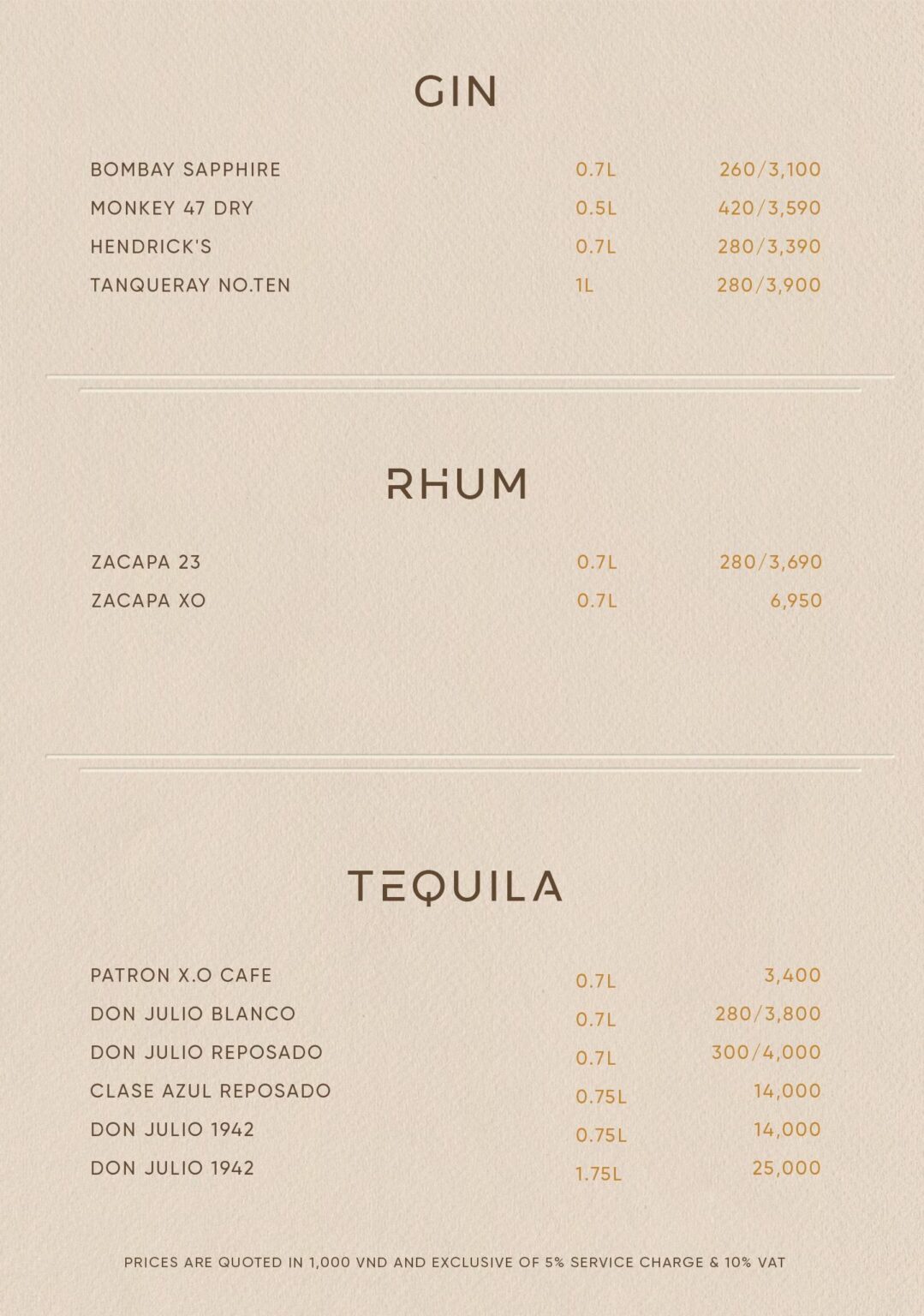 GIN

| | | |
|---|---|---|
| BOMBAY SAPPHIRE | 0.7L | 260/3,100 |
| MONKEY 47 DRY | 0.5L | 420/3,590 |
| HENDRICK'S | 0.7L | 280/3,390 |
| TANQUERAY NO.TEN | 1L | 280/3,900 |

RHUM

| | | |
|---|---|---|
| ZACAPA 23 | 0.7L | 280/3,690 |
| ZACAPA XO | 0.7L | 6,950 |

TEQUILA

| | | |
|---|---|---|
| PATRON X.O CAFE | 0.7L | 3,400 |
| DON JULIO BLANCO | 0.7L | 280/3,800 |
| DON JULIO REPOSADO | 0.7L | 300/4,000 |
| CLASE AZUL REPOSADO | 0.75L | 14,000 |
| DON JULIO 1942 | 0.75L | 14,000 |
| DON JULIO 1942 | 1.75L | 25,000 |

PRICES ARE QUOTED IN 1,000 VND AND EXCLUSIVE OF 5% SERVICE CHARGE & 10% VAT